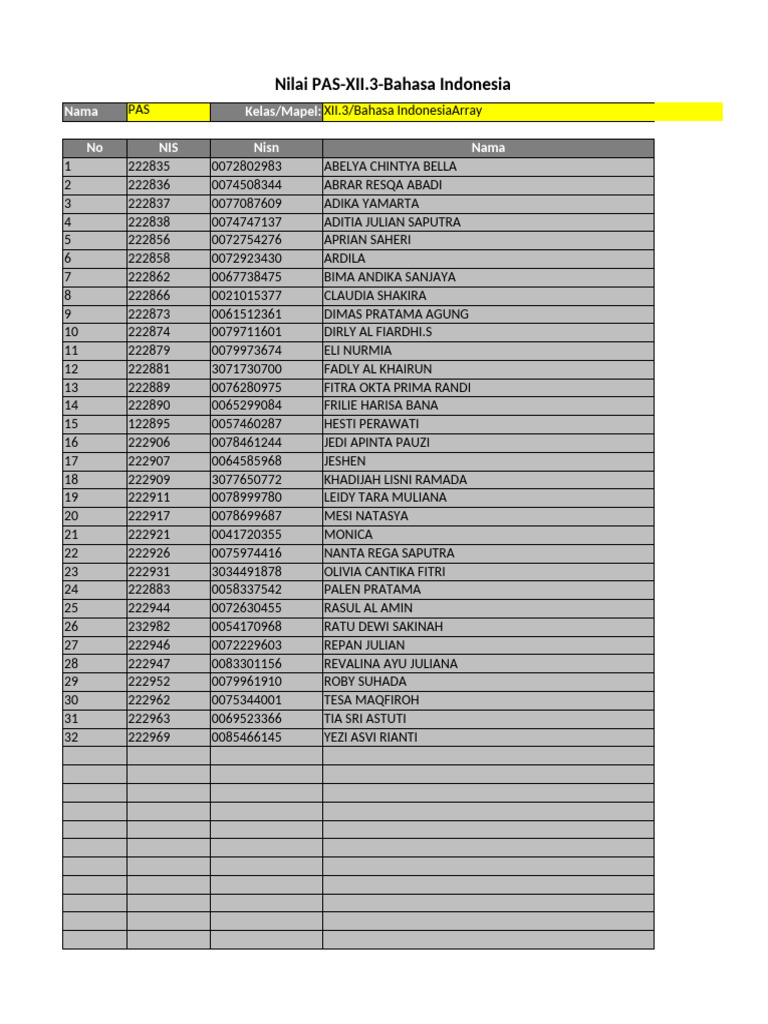 Nilai PAS-XII.3-Bahasa Indonesia

| Nama | PAS | Kelas/Mapel: | XII.3/Bahasa IndonesiaArray |
|---|---|---|---|

| No | NIS | Nisn | Nama |
|---|---|---|---|
| 1 | 222835 | 0072802983 | ABELYA CHINTYA BELLA |
| 2 | 222836 | 0074508344 | ABRAR RESQA ABADI |
| 3 | 222837 | 0077087609 | ADIKA YAMARTA |
| 4 | 222838 | 0074747137 | ADITIA JULIAN SAPUTRA |
| 5 | 222856 | 0072754276 | APRIAN SAHERI |
| 6 | 222858 | 0072923430 | ARDILA |
| 7 | 222862 | 0067738475 | BIMA ANDIKA SANJAYA |
| 8 | 222866 | 0021015377 | CLAUDIA SHAKIRA |
| 9 | 222873 | 0061512361 | DIMAS PRATAMA AGUNG |
| 10 | 222874 | 0079711601 | DIRLY AL FIARDHI.S |
| 11 | 222879 | 0079973674 | ELI NURMIA |
| 12 | 222881 | 3071730700 | FADLY AL KHAIRUN |
| 13 | 222889 | 0076280975 | FITRA OKTA PRIMA RANDI |
| 14 | 222890 | 0065299084 | FRILIE HARISA BANA |
| 15 | 122895 | 0057460287 | HESTI PERAWATI |
| 16 | 222906 | 0078461244 | JEDI APINTA PAUZI |
| 17 | 222907 | 0064585968 | JESHEN |
| 18 | 222909 | 3077650772 | KHADIJAH LISNI RAMADA |
| 19 | 222911 | 0078999780 | LEIDY TARA MULIANA |
| 20 | 222917 | 0078699687 | MESI NATASYA |
| 21 | 222921 | 0041720355 | MONICA |
| 22 | 222926 | 0075974416 | NANTA REGA SAPUTRA |
| 23 | 222931 | 3034491878 | OLIVIA CANTIKA FITRI |
| 24 | 222883 | 0058337542 | PALEN PRATAMA |
| 25 | 222944 | 0072630455 | RASUL AL AMIN |
| 26 | 232982 | 0054170968 | RATU DEWI SAKINAH |
| 27 | 222946 | 0072229603 | REPAN JULIAN |
| 28 | 222947 | 0083301156 | REVALINA AYU JULIANA |
| 29 | 222952 | 0079961910 | ROBY SUHADA |
| 30 | 222962 | 0075344001 | TESA MAQFIROH |
| 31 | 222963 | 0069523366 | TIA SRI ASTUTI |
| 32 | 222969 | 0085466145 | YEZI ASVI RIANTI |